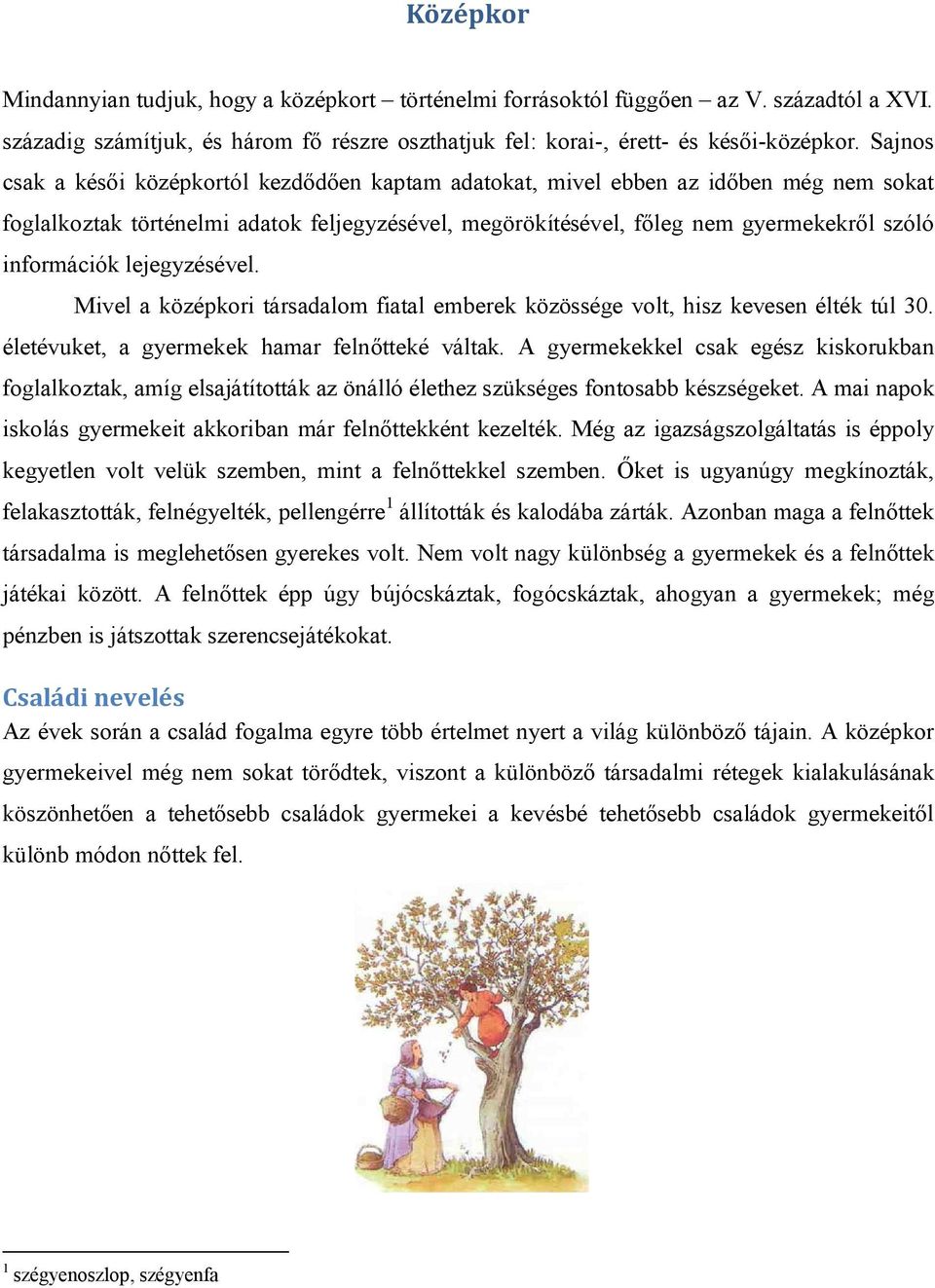 Középkor

Mindannyian tudjuk, hogy a középkort – történelmi forrásoktól függően – az V. századtól a XVI. századig számítjuk, és három fő részre oszthatjuk fel: korai-, érett- és késői-középkor. Sajnos csak a késői középkortól kezdődően kaptam adatokat, mivel ebben az időben még nem sokat foglalkoztak történelmi adatok feljegyzésével, megörökítésével, főleg nem gyermekekről szóló információk lejegyzésével.

Mivel a középkori társadalom fiatal emberek közössége volt, hisz kevesen élték túl 30. életévuket, a gyermekek hamar felnőtteké váltak. A gyermekekkel csak egész kiskorukban foglalkoztak, amíg elsajátították az önálló élethez szükséges fontosabb készségeket. A mai napok iskolás gyermekeit akkoriban már felnőttekként kezelték. Még az igazságszolgáltatás is éppoly kegyetlen volt velük szemben, mint a felnőttekkel szemben. Őket is ugyanúgy megkínozták, felakasztották, felnégyelték, pellengérre$^1$ állították és kalodába zárták. Azonban maga a felnőttek társadalma is meglehetősen gyerekes volt. Nem volt nagy különbség a gyermekek és a felnőttek játékai között. A felnőttek épp úgy bújócskáztak, fogócskáztak, ahogyan a gyermekek; még pénzben is játszottak szerencsejátékokat.

Családi nevelés
Az évek során a család fogalma egyre több értelmet nyert a világ különböző tájain. A középkor gyermekeivel még nem sokat törődtek, viszont a különböző társadalmi rétegek kialakulásának köszönhetően a tehetősebb családok gyermekei a kevésbé tehetősebb családok gyermekeitől különb módon nőttek fel.

$^1$ szégyenoszlop, szégyenfa